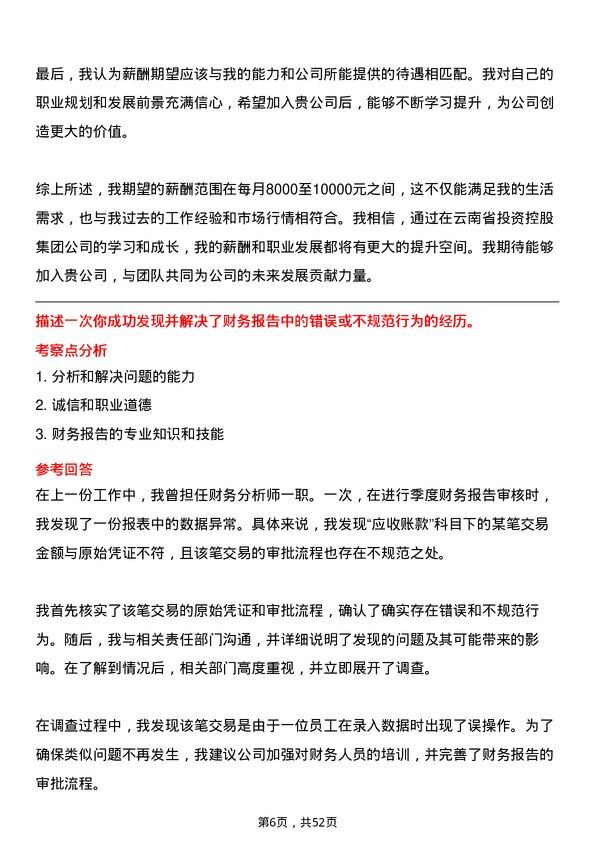 最后，我认为薪酬期望应该与我的能力和公司所能提供的待遇相匹配。我对自己的职业规划和发展前景充满信心，希望加入贵公司后，能够不断学习提升，为公司创造更大的价值。

综上所述，我期望的薪酬范围在每月8000至10000元之间，这不仅能满足我的生活需求，也与我过去的工作经验和市场行情相符合。我相信，通过在云南省投资控股集团公司的学习和成长，我的薪酬和职业发展都将有更大的提升空间。我期待能够加入贵公司，与团队共同为公司的未来发展贡献力量。

描述一次你成功发现并解决了财务报告中的错误或不规范行为的经历。

考察点分析

1. 分析和解决问题的能力

2. 诚信和职业道德

3. 财务报告的专业知识和技能

参考回答

在上一份工作中，我曾担任财务分析师一职。一次，在进行季度财务报告审核时，我发现了一份报表中的数据异常。具体来说，我发现“应收账款”科目下的某笔交易金额与原始凭证不符，且该笔交易的审批流程也存在不规范之处。

我首先核实了该笔交易的原始凭证和审批流程，确认了确实存在错误和不规范行为。随后，我与相关责任部门沟通，并详细说明了发现的问题及其可能带来的影响。在了解到情况后，相关部门高度重视，并立即展开了调查。

在调查过程中，我发现该笔交易是由于一位员工在录入数据时出现了误操作。为了确保类似问题不再发生，我建议公司加强对财务人员的培训，并完善了财务报告的审批流程。

第6页，共52页